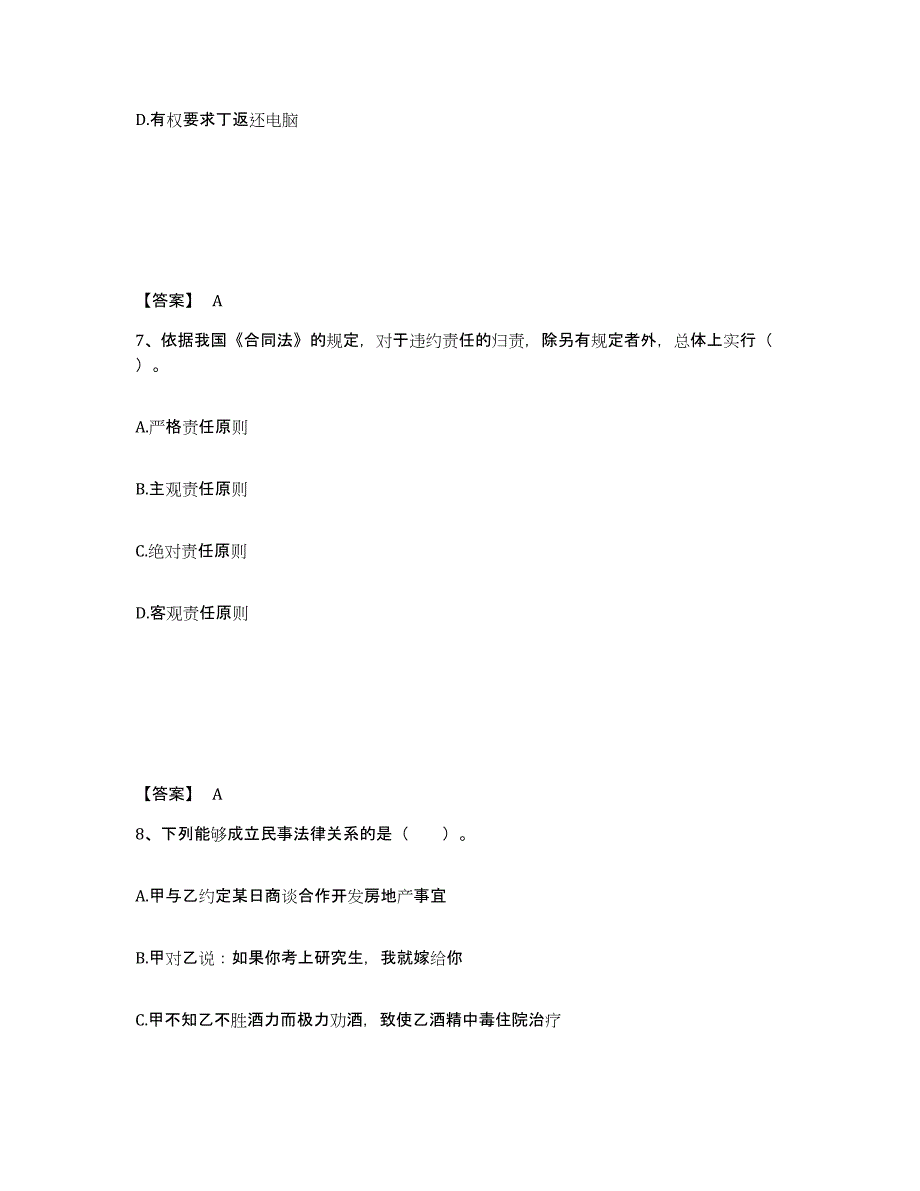 D.有权要求丁返还电脑

【答案】 A

7、依据我国《合同法》的规定，对于违约责任的归责，除另有规定者外，总体上实行（ ）。

A.严格责任原则

B.主观责任原则

C.绝对责任原则

D.客观责任原则

【答案】 A

8、下列能够成立民事法律关系的是（ ）。

A.甲与乙约定某日商谈合作开发房地产事宜

B.甲对乙说：如果你考上研究生，我就嫁给你

C.甲不知乙不胜酒力而极力劝酒，致使乙酒精中毒住院治疗